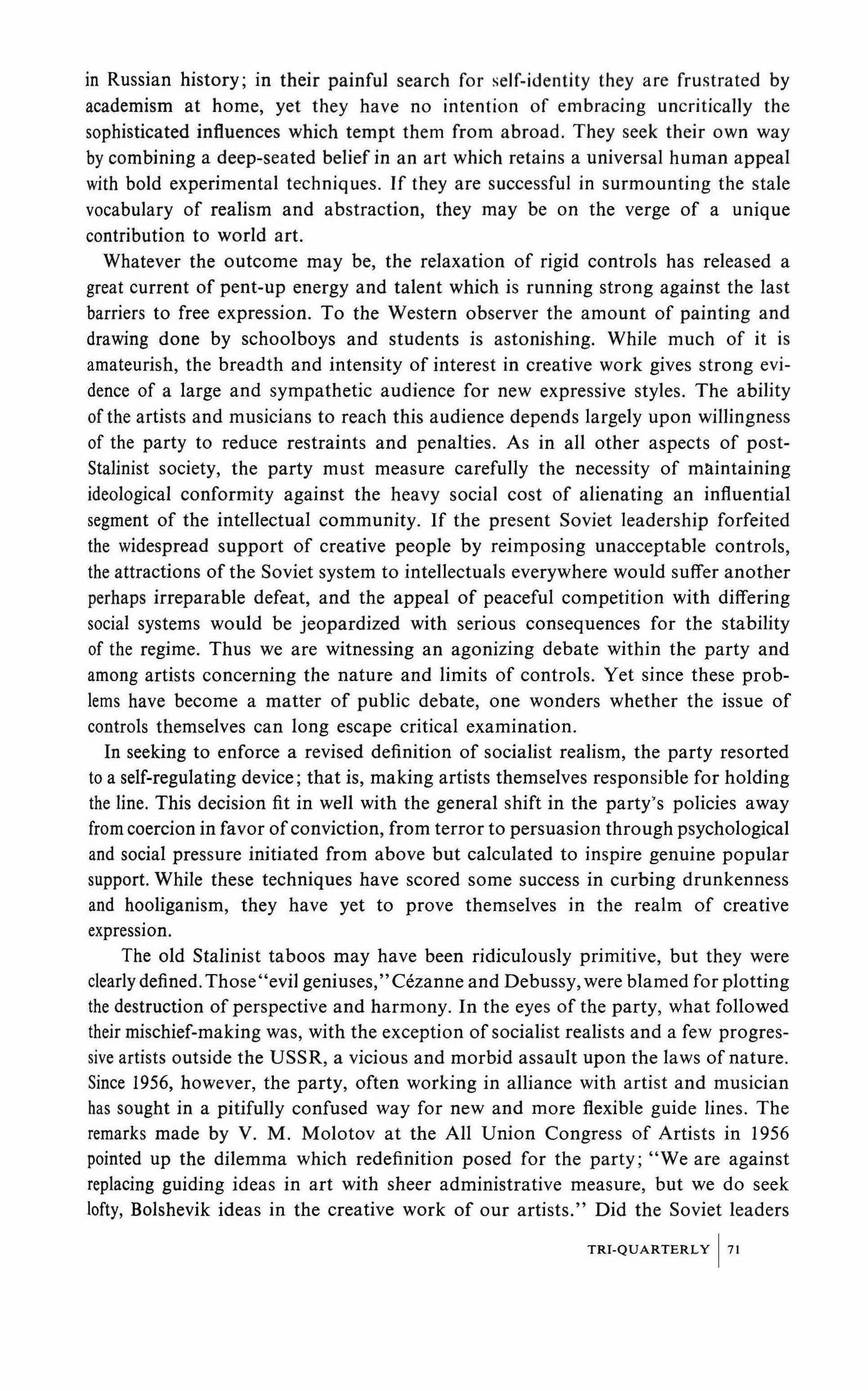 in Russian history; in their painful search for self-identity they are frustrated by academism at home, yet they have no intention of embracing uncritically the sophisticated influences which tempt them from abroad. They seek their own way by combining a deep-seated belief in an art which retains a universal human appeal with bold experimental techniques. If they are successful in surmounting the stale vocabulary of realism and abstraction, they may be on the verge of a unique contribution to world art.

Whatever the outcome may be, the relaxation of rigid controls has released a great current of pent-up energy and talent which is running strong against the last barriers to free expression. To the Western observer the amount of painting and drawing done by schoolboys and students is astonishing. While much of it is amateurish, the breadth and intensity of interest in creative work gives strong evidence of a large and sympathetic audience for new expressive styles. The ability of the artists and musicians to reach this audience depends largely upon willingness of the party to reduce restraints and penalties. As in all other aspects of post-Stalinist society, the party must measure carefully the necessity of maintaining ideological conformity against the heavy social cost of alienating an influential segment of the intellectual community. If the present Soviet leadership forfeited the widespread support of creative people by reimposing unacceptable controls, the attractions of the Soviet system to intellectuals everywhere would suffer another perhaps irreparable defeat, and the appeal of peaceful competition with differing social systems would be jeopardized with serious consequences for the stability of the regime. Thus we are witnessing an agonizing debate within the party and among artists concerning the nature and limits of controls. Yet since these problems have become a matter of public debate, one wonders whether the issue of controls themselves can long escape critical examination.

In seeking to enforce a revised definition of socialist realism, the party resorted to a self-regulating device; that is, making artists themselves responsible for holding the line. This decision fit in well with the general shift in the party's policies away from coercion in favor of conviction, from terror to persuasion through psychological and social pressure initiated from above but calculated to inspire genuine popular support. While these techniques have scored some success in curbing drunkenness and hooliganism, they have yet to prove themselves in the realm of creative expression.

The old Stalinist taboos may have been ridiculously primitive, but they were clearly defined. Those "evil geniuses," Cézanne and Debussy, were blamed for plotting the destruction of perspective and harmony. In the eyes of the party, what followed their mischief-making was, with the exception of socialist realists and a few progressive artists outside the USSR, a vicious and morbid assault upon the laws of nature. Since 1956, however, the party, often working in alliance with artist and musician has sought in a pitifully confused way for new and more flexible guide lines. The remarks made by V. M. Molotov at the All Union Congress of Artists in 1956 pointed up the dilemma which redefinition posed for the party; "We are against replacing guiding ideas in art with sheer administrative measure, but we do seek lofty, Bolshevik ideas in the creative work of our artists." Did the Soviet leaders

TRI-QUARTERLY | 71